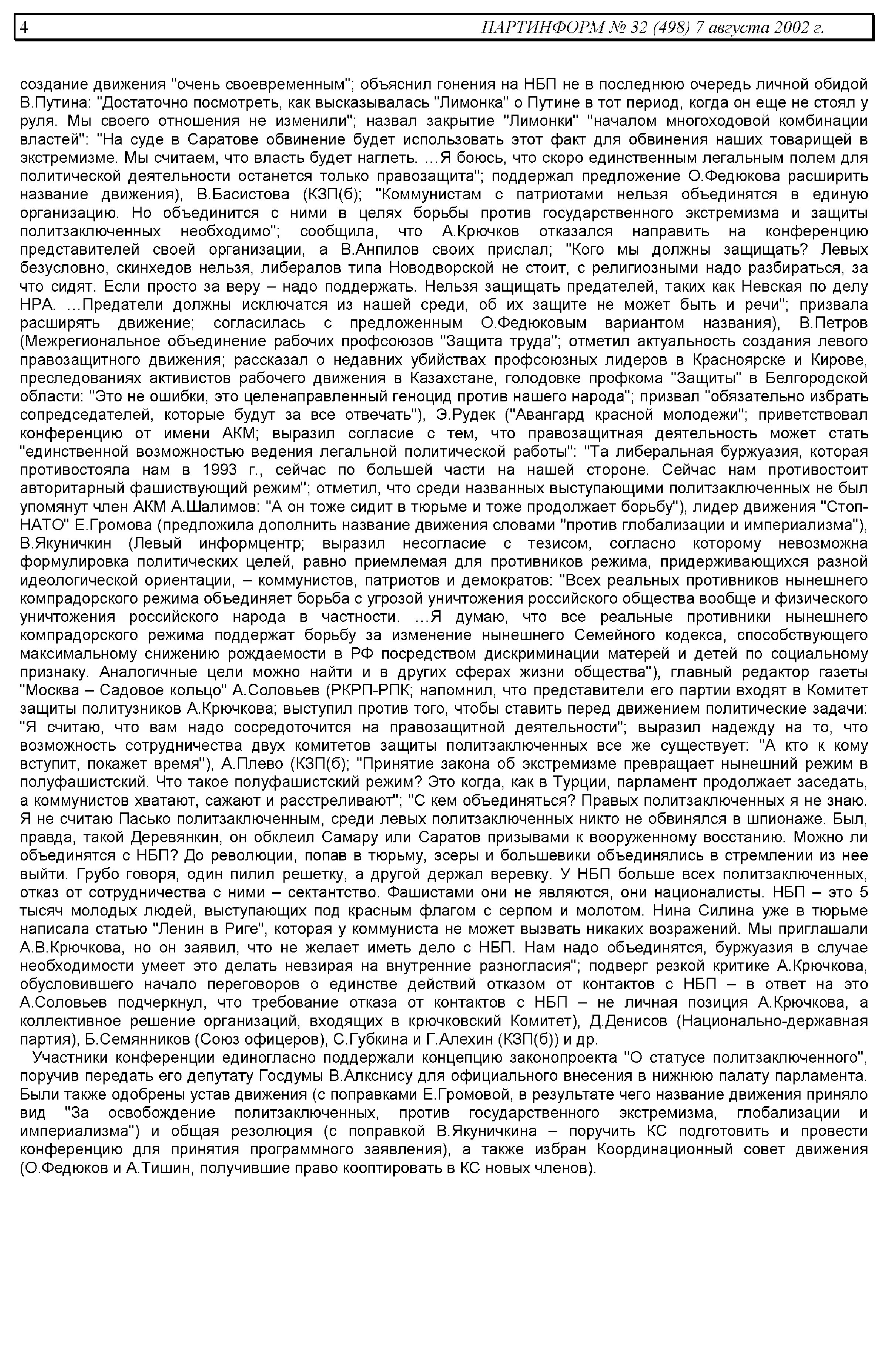 4 ПАРТИНФОРМ № 32 (498) 7 августа 2002 г.

создание движения "очень своевременным"; объяснил гонения на НБП не в последнюю очередь личной обидой В.Путина: "Достаточно посмотреть, как высказывалась "Лимонка" о Путине в тот период, когда он еще не стоял у руля. Мы своего отношения не изменили"; назвал закрытие "Лимонки" "началом многоходовой комбинации властей": "На суде в Саратове обвинение будет использовать этот факт для обвинения наших товарищей в экстремизме. Мы считаем, что власть будет наглеть. …Я боюсь, что скоро единственным легальным полем для политической деятельности останется только правозащита"; поддержал предложение О.Федюкова расширить название движения), В.Басистова (КЗП(б); "Коммунистам с патриотами нельзя объединятся в единую организацию. Но объединится с ними в целях борьбы против государственного экстремизма и защиты политзаключенных необходимо"; сообщила, что А.Крючков отказался направить на конференцию представителей своей организации, а В.Анпилов своих прислал; "Кого мы должны защищать? Левых безусловно, скинхедов нельзя, либералов типа Новодворской не стоит, с религиозными надо разбираться, за что сидят. Если просто за веру – надо поддержать. Нельзя защищать предателей, таких как Невская по делу НРА. …Предатели должны исключатся из нашей среди, об их защите не может быть и речи"; призвала расширять движение; согласилась с предложенным О.Федюковым вариантом названия), В.Петров (Межрегиональное объединение рабочих профсоюзов "Защита труда"; отметил актуальность создания левого правозащитного движения; рассказал о недавних убийствах профсоюзных лидеров в Красноярске и Кирове, преследованиях активистов рабочего движения в Казахстане, голодовке профкома "Защиты" в Белгородской области: "Это не ошибки, это целенаправленный геноцид против нашего народа"; призвал "обязательно избрать сопредседателей, которые будут за все отвечать"), Э.Рудек ("Авангард красной молодежи"; приветствовал конференцию от имени АКМ; выразил согласие с тем, что правозащитная деятельность может стать "единственной возможностью ведения легальной политической работы": "Та либеральная буржуазия, которая противостояла нам в 1993 г., сейчас по большей части на нашей стороне. Сейчас нам противостоит авторитарный фашиствующий режим"; отметил, что среди названных выступающими политзаключенных не был упомянут член АКМ А.Шалимов: "А он тоже сидит в тюрьме и тоже продолжает борьбу"), лидер движения "Стоп-НАТО" Е.Громова (предложила дополнить название движения словами "против глобализации и империализма"), В.Якуничкин (Левый информцентр; выразил несогласие с тезисом, согласно которому невозможна формулировка политических целей, равно приемлемая для противников режима, придерживающихся разной идеологической ориентации, – коммунистов, патриотов и демократов: "Всех реальных противников нынешнего компрадорского режима объединяет борьба с угрозой уничтожения российского общества вообще и физического уничтожения российского народа в частности. …Я думаю, что все реальные противники нынешнего компрадорского режима поддержат борьбу за изменение нынешнего Семейного кодекса, способствующего максимальному снижению рождаемости в РФ посредством дискриминации матерей и детей по социальному признаку. Аналогичные цели можно найти и в других сферах жизни общества"), главный редактор газеты "Москва – Садовое кольцо" А.Соловьев (РКРП-РПК; напомнил, что представители его партии входят в Комитет защиты политузников А.Крючкова; выступил против того, чтобы ставить перед движением политические задачи: "Я считаю, что вам надо сосредоточится на правозащитной деятельности"; выразил надежду на то, что возможность сотрудничества двух комитетов защиты политзаключенных все же существует: "А кто к кому вступит, покажет время"), А.Плево (КЗП(б); "Принятие закона об экстремизме превращает нынешний режим в полуфашистский. Что такое полуфашистский режим? Это когда, как в Турции, парламент продолжает заседать, а коммунистов хватают, сажают и расстреливают"; "С кем объединяться? Правых политзаключенных я не знаю. Я не считаю Пасько политзаключенным, среди левых политзаключенных никто не обвинялся в шпионаже. Был, правда, такой Деревянкин, он обклеил Самару или Саратов призывами к вооруженному восстанию. Можно ли объединятся с НБП? До революции, попав в тюрьму, эсеры и большевики объединялись в стремлении из нее выйти. Грубо говоря, один пилил решетку, а другой держал веревку. У НБП больше всех политзаключенных, отказ от сотрудничества с ними – сектантство. Фашистами они не являются, они националисты. НБП – это 5 тысяч молодых людей, выступающих под красным флагом с серпом и молотом. Нина Силина уже в тюрьме написала статью "Ленин в Риге", которая у коммуниста не может вызвать никаких возражений. Мы приглашали А.В.Крючкова, но он заявил, что не желает иметь дело с НБП. Нам надо объединятся, буржуазия в случае необходимости умеет это делать невзирая на внутренние разногласия"; подверг резкой критике А.Крючкова, обусловившего начало переговоров о единстве действий отказом от контактов с НБП – в ответ на это А.Соловьев подчеркнул, что требование отказа от контактов с НБП – не личная позиция А.Крючкова, а коллективное решение организаций, входящих в крючковский Комитет), Д.Денисов (Национально-державная партия), Б.Семянников (Союз офицеров), С.Губкина и Г.Алехин (КЗП(б)) и др.

Участники конференции единогласно поддержали концепцию законопроекта "О статусе политзаключенного", поручив передать его депутату Госдумы В.Алкснису для официального внесения в нижнюю палату парламента. Были также одобрены устав движения (с поправками Е.Громовой, в результате чего название движения приняло вид "За освобождение политзаключенных, против государственного экстремизма, глобализации и империализма") и общая резолюция (с поправкой В.Якуничкина – поручить КС подготовить и провести конференцию для принятия программного заявления), а также избран Координационный совет движения (О.Федюков и А.Тишин, получившие право кооптировать в КС новых членов).